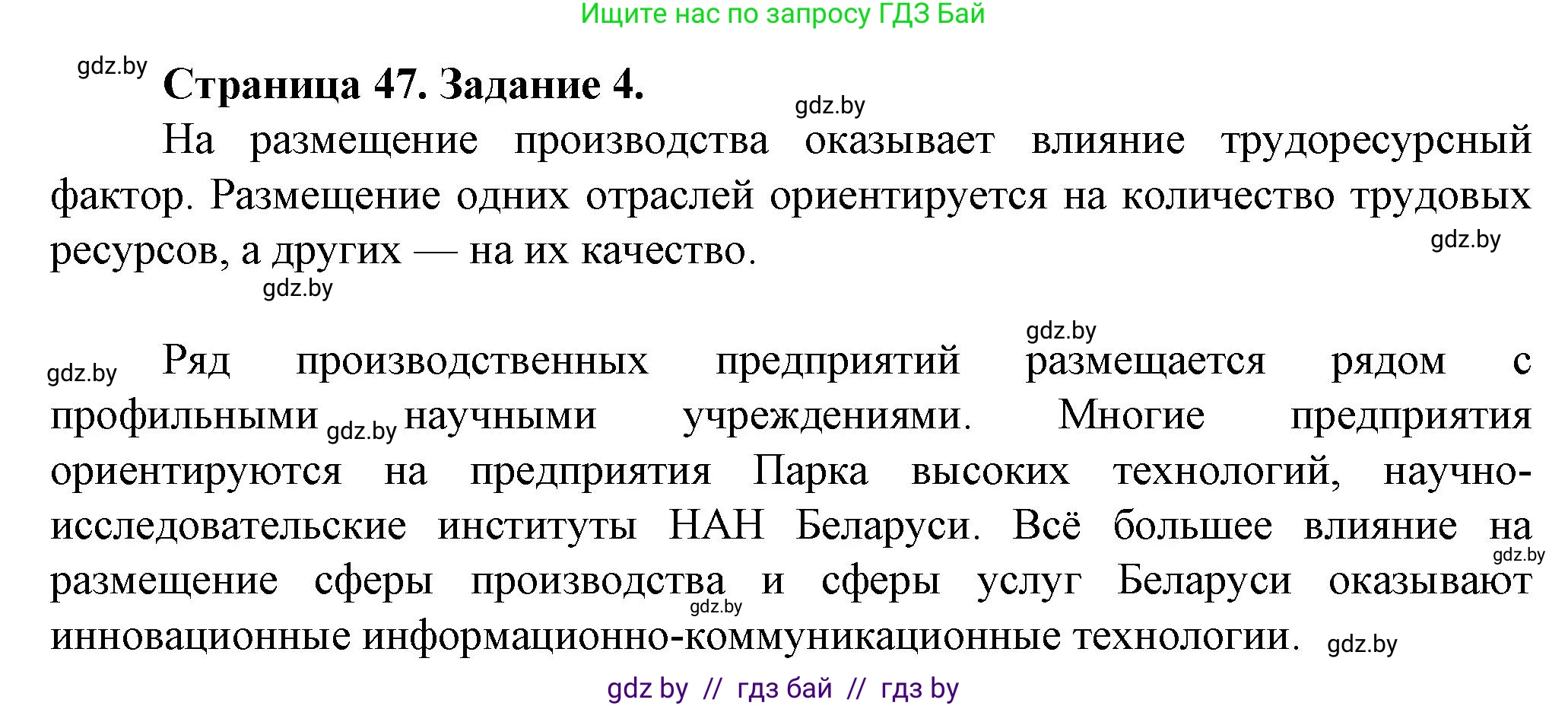 Ищите нас по запросу ГДЗ Бай

gdz.by

Страница 47. Задание 4.

gdz.by

На размещение производства оказывает влияние трудоресурсный фактор. Размещение одних отраслей ориентируется на количество трудовых ресурсов, а других — на их качество.

gdz.by

gdz.by

gdz.by

gdz.by

Ряд производственных предприятий размещается рядом с профильными gdz.by научными учреждениями. Многие предприятия ориентируются на предприятия Парка высоких технологий, научно-исследовательские институты НАН Беларуси. Всё большее влияние на размещение сферы производства и сферы услуг Беларуси оказывают инновационные информационно-коммуникационные технологии.

gdz.by

gdz.by

gdz.by

gdz by // гдз бай // гдз by